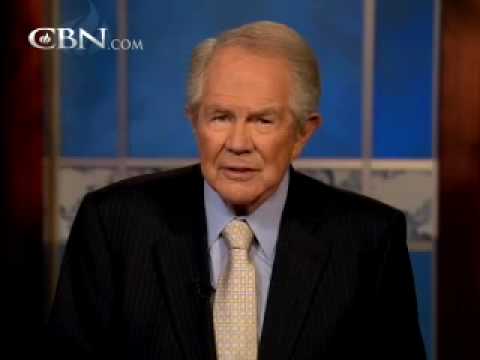 CBN.COM